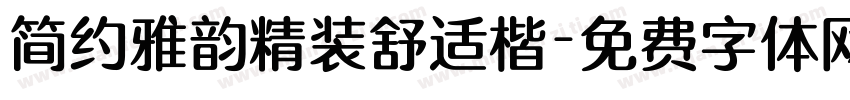 简约雅韵精装舒适楷-免费字体网